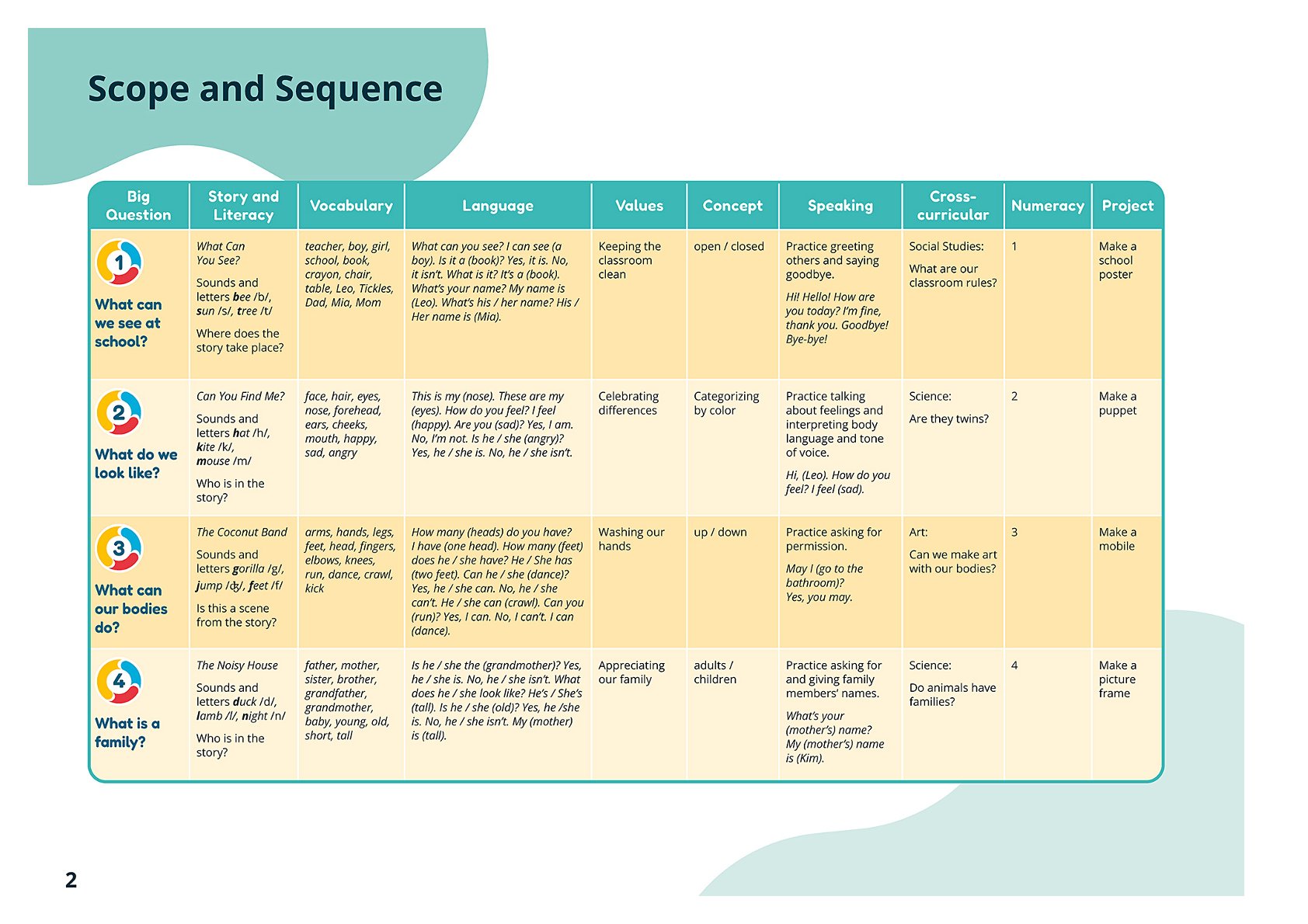 Scope and Sequence

| Big Question | Story and Literacy | Vocabulary | Language | Values | Concept | Speaking | Cross-curricular | Numeracy | Project |
|---|---|---|---|---|---|---|---|---|---|
| 1 What can we see at school? | What Can You See? Sounds and letters bee /b/, sun /s/, tree /t/ Where does the story take place? | teacher, boy, girl, school, book, crayon, chair, table, Leo, Tickles, Dad, Mia, Mom | What can you see? I can see (a boy). Is it a (book)? Yes, it is. No, it isn't. What is it? It's a (book). What's your name? My name is (Leo). What's his / her name? His / Her name is (Mia). | Keeping the classroom clean | open / closed | Practice greeting others and saying goodbye. Hi! Hello! How are you today? I'm fine, thank you. Goodbye! Bye-bye! | Social Studies: What are our classroom rules? | 1 | Make a school poster |
| 2 What do we look like? | Can You Find Me? Sounds and letters hat /h/, kite /k/, mouse /m/ Who is in the story? | face, hair, eyes, nose, forehead, ears, cheeks, mouth, happy, sad, angry | This is my (nose). These are my (eyes). How do you feel? I feel (happy). Are you (sad)? Yes, I am. No, I'm not. Is he / she (angry)? Yes, he / she is. No, he / she isn't. | Celebrating differences | Categorizing by color | Practice talking about feelings and interpreting body language and tone of voice. Hi, (Leo). How do you feel? I feel (sad). | Science: Are they twins? | 2 | Make a puppet |
| 3 What can our bodies do? | The Coconut Band Sounds and letters gorilla /g/, jump /ʤ/, feet /f/ Is this a scene from the story? | arms, hands, legs, feet, head, fingers, elbows, knees, run, dance, crawl, kick | How many (heads) do you have? I have (one head). How many (feet) does he / she have? He / She has (two feet). Can he / she (dance)? Yes, he / she can. No, he / she can't. He / she can (crawl). Can you (run)? Yes, I can. No, I can't. I can (dance). | Washing our hands | up / down | Practice asking for permission. May I (go to the bathroom)? Yes, you may. | Art: Can we make art with our bodies? | 3 | Make a mobile |
| 4 What is a family? | The Noisy House Sounds and letters duck /d/, lamb /l/, night /n/ Who is in the story? | father, mother, sister, brother, grandfather, grandmother, baby, young, old, short, tall | Is he / she the (grandmother)? Yes, he / she is. No, he / she isn't. What does he / she look like? He's / She's (tall). Is he / she (old)? Yes, he /she is. No, he / she isn't. My (mother) is (tall). | Appreciating our family | adults / children | Practice asking for and giving family members' names. What's your (mother's) name? My (mother's) name is (Kim). | Science: Do animals have families? | 4 | Make a picture frame |

2